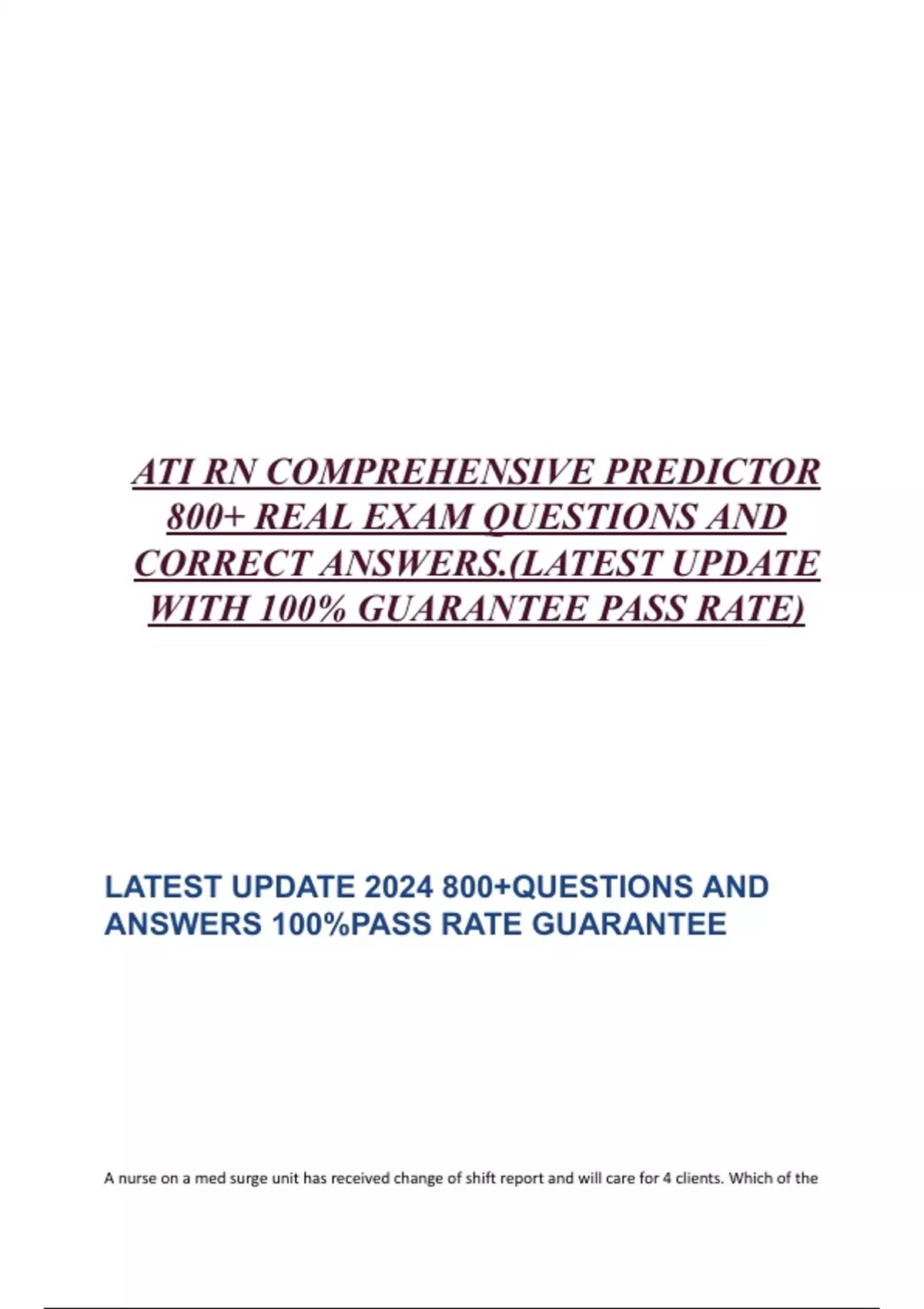 ATI RN COMPREHENSIVE PREDICTOR 800+ REAL EXAM QUESTIONS AND CORRECT ANSWERS.(LATEST UPDATE WITH 100% GUARANTEE PASS RATE)

LATEST UPDATE 2024 800+QUESTIONS AND ANSWERS 100%PASS RATE GUARANTEE

A nurse on a med surge unit has received change of shift report and will care for 4 clients. Which of the